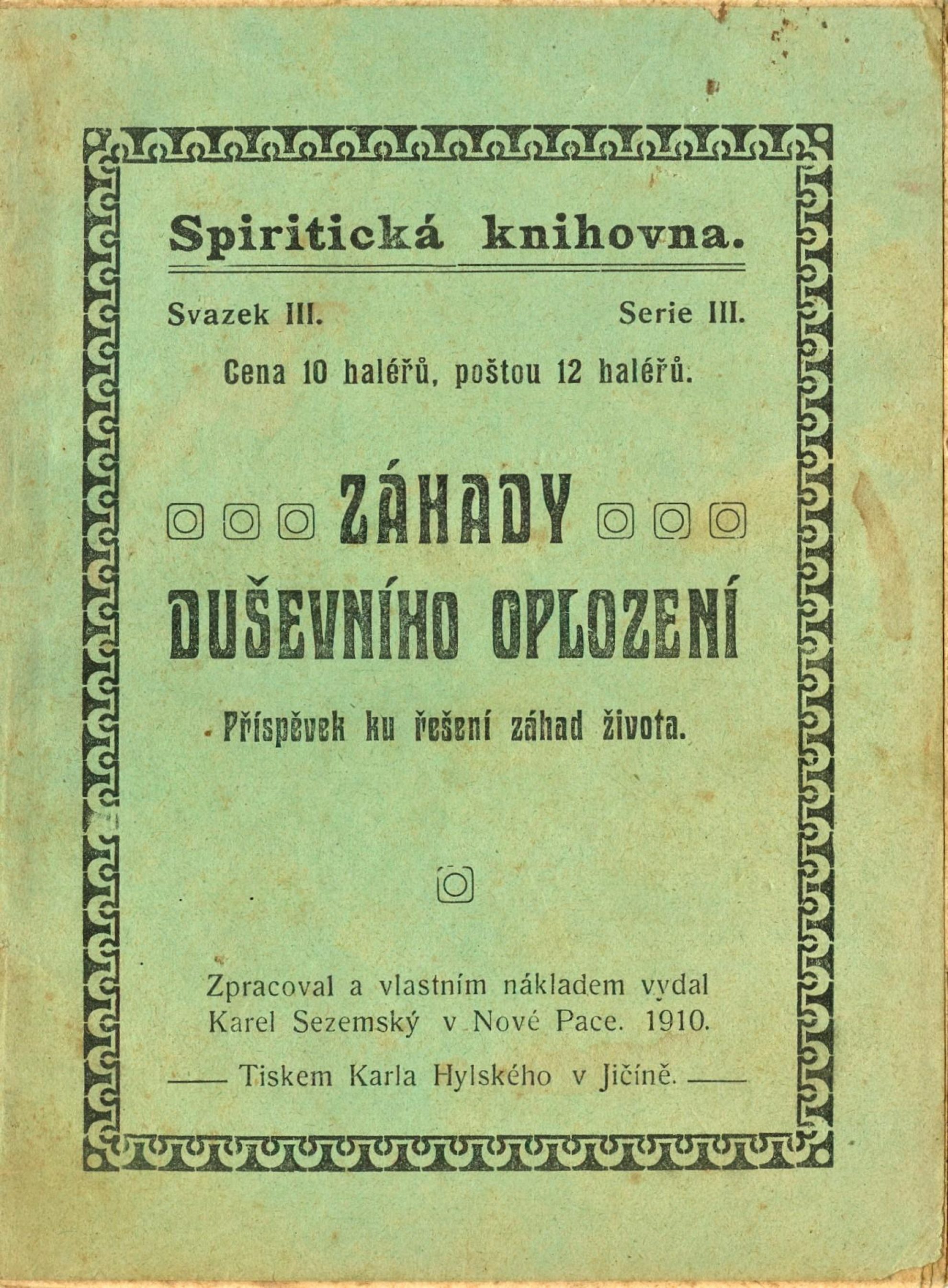 Spiritická knihovna.

Svazek III. Serie III.

Cena 10 haléřů, poštou 12 haléřů.

ZÁHADY DUŠEVNÍHO OPLOZENÍ

Příspěvek ku řešení záhad života.

Zpracoval a vlastním nákladem vydal Karel Sezemský v Nové Pace. 1910.

Tiskem Karla Hylského v Jičíně.